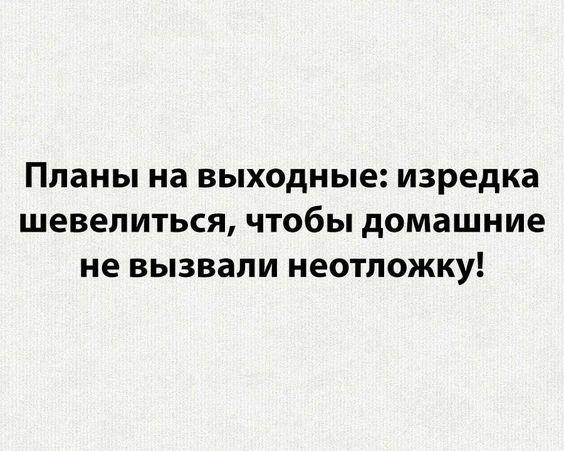 Планы на выходные: изредка шевелиться, чтобы домашние не вызвали неотложку!